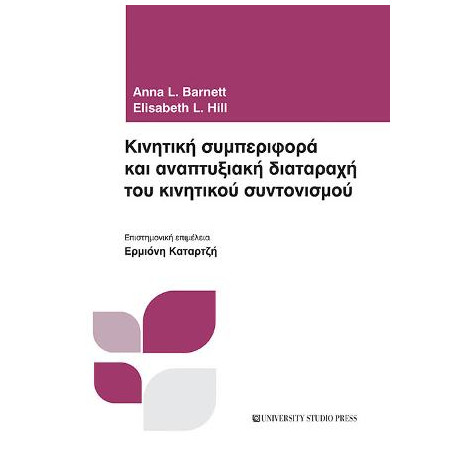 Anna L. Barnett
Elisabeth L. Hill

Κινητική συμπεριφορά και αναπτυξιακή διαταραχή του κινητικού συντονισμού

Επιστημονική επιμέλεια
Ερμιόνη Καταρτζή

UNIVERSITY STUDIO PRESS